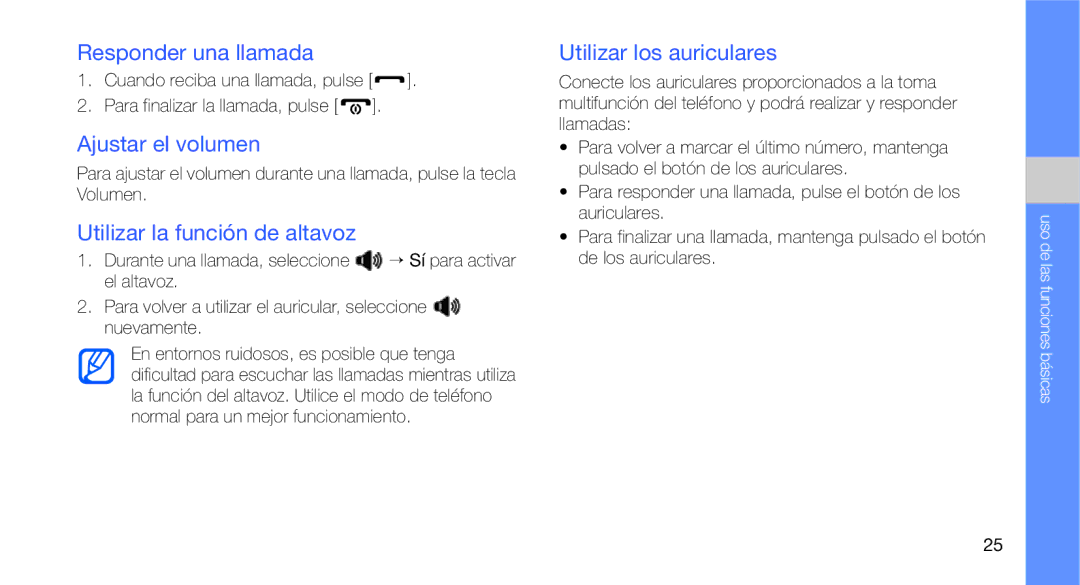 Responder una llamada

1. Cuando reciba una llamada, pulse [ ].

2. Para finalizar la llamada, pulse [ ].

Ajustar el volumen

Para ajustar el volumen durante una llamada, pulse la tecla Volumen.

Utilizar la función de altavoz

1. Durante una llamada, seleccione → Sí para activar el altavoz.

2. Para volver a utilizar el auricular, seleccione nuevamente.

En entornos ruidosos, es posible que tenga dificultad para escuchar las llamadas mientras utiliza la función del altavoz. Utilice el modo de teléfono normal para un mejor funcionamiento.

Utilizar los auriculares

Conecte los auriculares proporcionados a la toma multifunción del teléfono y podrá realizar y responder llamadas:

• Para volver a marcar el último número, mantenga pulsado el botón de los auriculares.

• Para responder una llamada, pulse el botón de los auriculares.

• Para finalizar una llamada, mantenga pulsado el botón de los auriculares.

uso de las funciones básicas

25